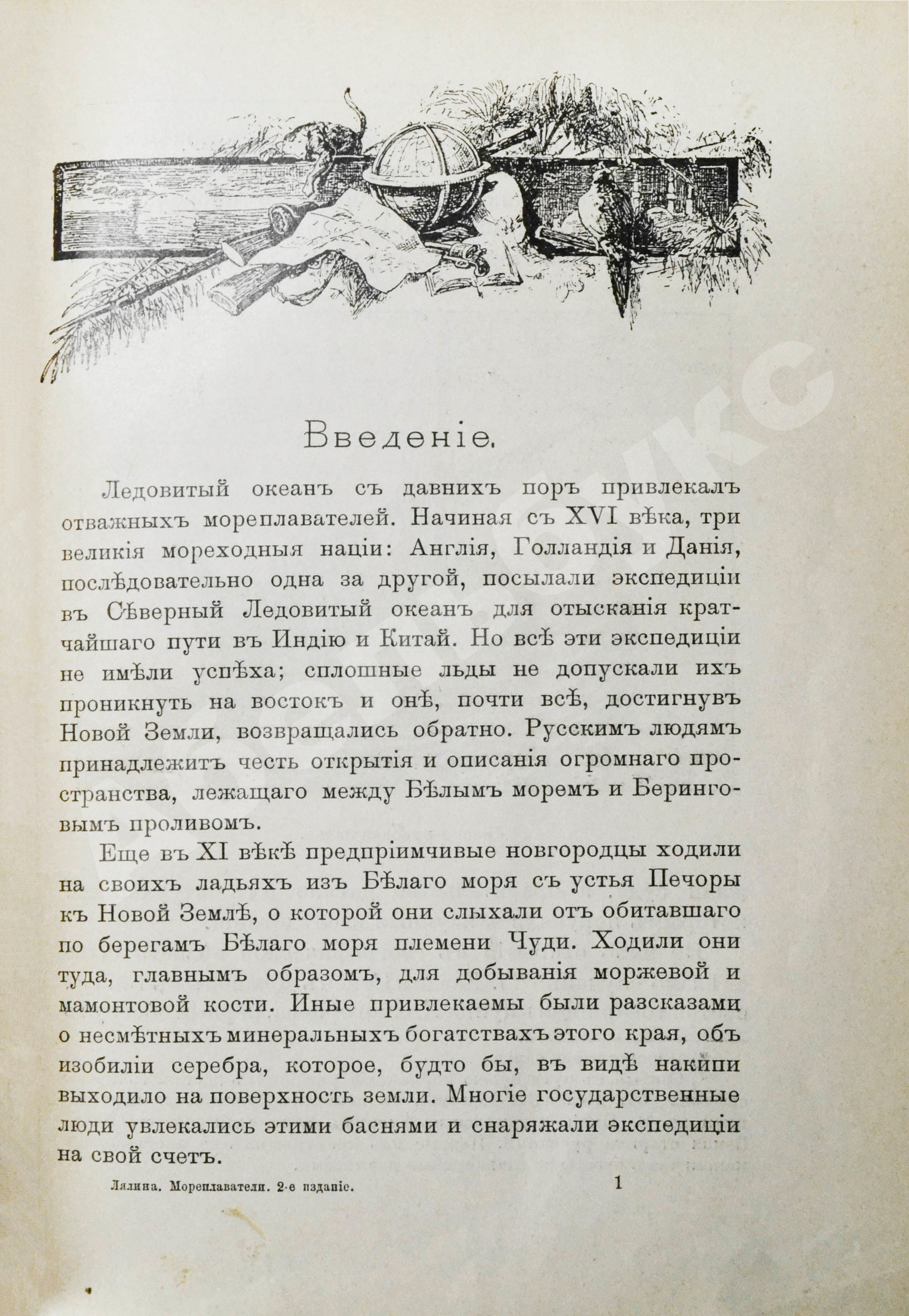 Введеніе.

Ледовитый океанъ съ давнихъ поръ привлекалъ отважныхъ мореплавателей. Начиная съ XVI вѣка, три великія мореходныя націи: Англія, Голландія и Данія, послѣдовательно одна за другой, посылали экспедиціи въ Сѣверный Ледовитый океанъ для отысканія кратчайшаго пути въ Индію и Китай. Но всѣ эти экспедиціи не имѣли успѣха; сплошные льды не допускали ихъ проникнуть на востокъ и онѣ, почти всѣ, достигнувъ Новой Земли, возвращались обратно. Русскимъ людямъ принадлежитъ честь открытія и описанія огромнаго пространства, лежащаго между Бѣлымъ моремъ и Беринговымъ проливомъ.

Еще въ XI вѣкѣ предпріимчивые новгородцы ходили на своихъ ладьяхъ изъ Бѣлаго моря съ устья Печоры къ Новой Землѣ, о которой они слыхали отъ обитавшаго по берегамъ Бѣлаго моря племени Чуди. Ходили они туда, главнымъ образомъ, для добыванія моржевой и мамонтовой кости. Иные привлекаемы были разсказами о несмѣтныхъ минеральныхъ богатствахъ этого края, объ изобиліи серебра, которое, будто бы, въ видѣ накипи выходило на поверхность земли. Многіе государственные люди увлекались этими баснями и снаряжали экспедиціи на свой счетъ.

Лялина. Мореплаватели. 2-е изданіе. 1